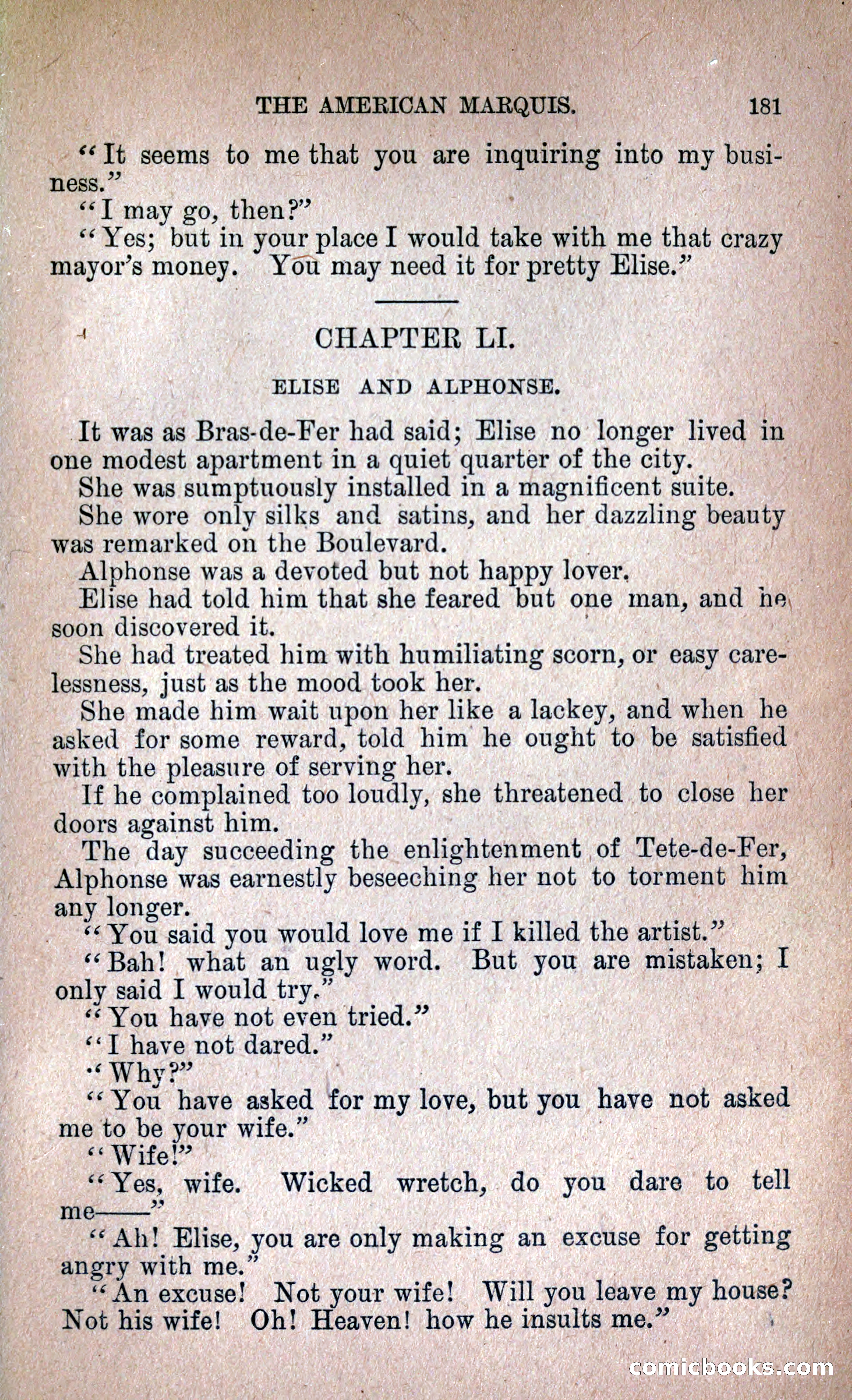 THE AMERICAN MARQUIS. 181

"It seems to me that you are inquiring into my business."

"I may go, then?"

"Yes; but in your place I would take with me that crazy mayor's money. You may need it for pretty Elise."

CHAPTER LI.

ELISE AND ALPHONSE.

It was as Bras-de-Fer had said; Elise no longer lived in one modest apartment in a quiet quarter of the city.

She was sumptuously installed in a magnificent suite.

She wore only silks and satins, and her dazzling beauty was remarked on the Boulevard.

Alphonse was a devoted but not happy lover.

Elise had told him that she feared but one man, and he soon discovered it.

She had treated him with humiliating scorn, or easy carelessness, just as the mood took her.

She made him wait upon her like a lackey, and when he asked for some reward, told him he ought to be satisfied with the pleasure of serving her.

If he complained too loudly, she threatened to close her doors against him.

The day succeeding the enlightenment of Tete-de-Fer, Alphonse was earnestly beseeching her not to torment him any longer.

"You said you would love me if I killed the artist."

"Bah! what an ugly word. But you are mistaken; I only said I would try."

"You have not even tried."

"I have not dared."

"Why?"

"You have asked for my love, but you have not asked me to be your wife."

"Wife!"

"Yes, wife. Wicked wretch, do you dare to tell me——"

"Ah! Elise, you are only making an excuse for getting angry with me."

"An excuse! Not your wife! Will you leave my house? Not his wife! Oh! Heaven! how he insults me."

comicbooks.com